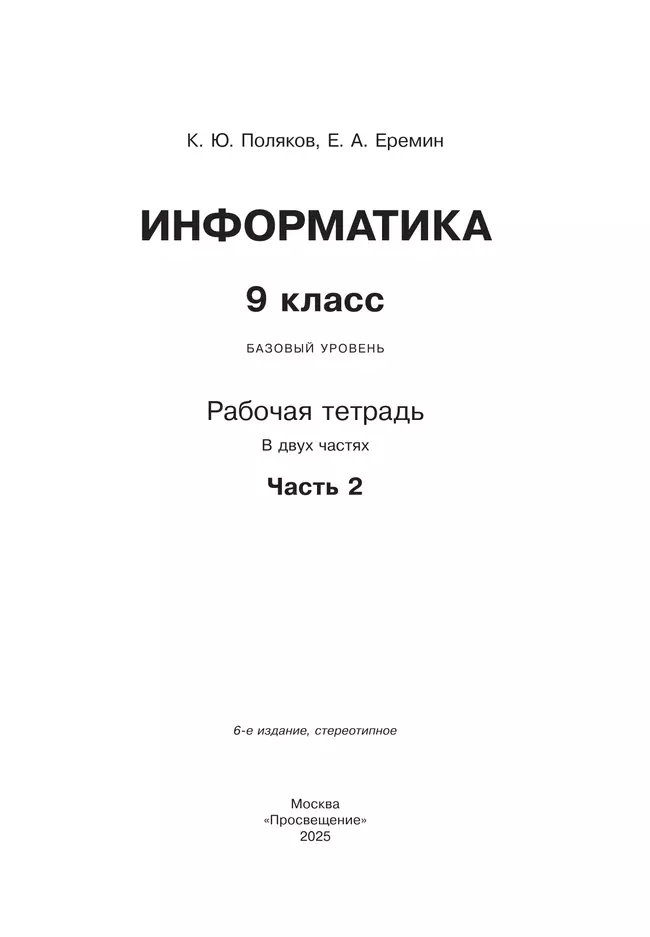 К. Ю. Поляков, Е. А. Еремин

ИНФОРМАТИКА

9 класс

БАЗОВЫЙ УРОВЕНЬ

Рабочая тетрадь

В двух частях

Часть 2

6-е издание, стереотипное

Москва
«Просвещение»
2025